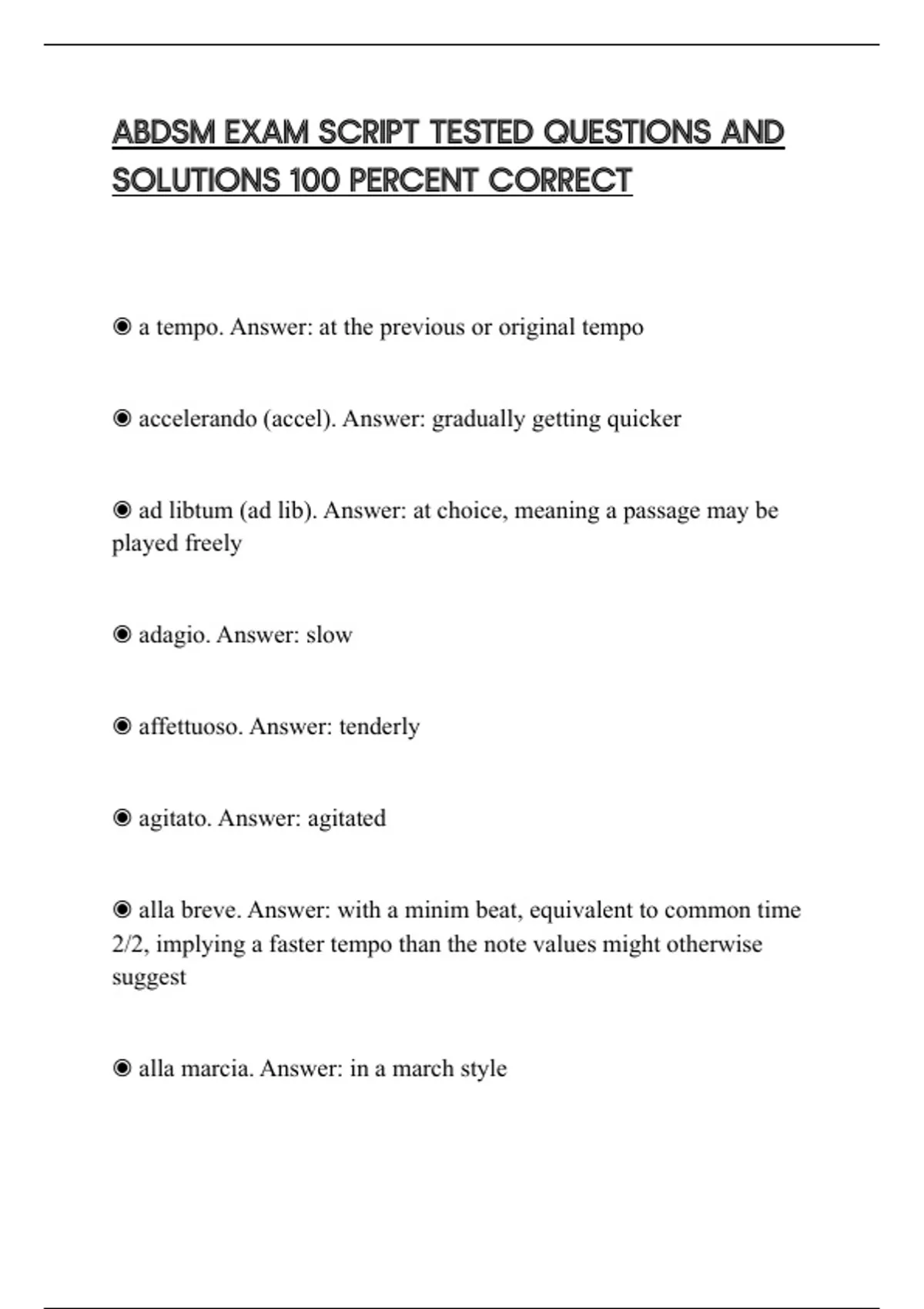 ABDSM EXAM SCRIPT TESTED QUESTIONS AND SOLUTIONS 100 PERCENT CORRECT

◉ a tempo. Answer: at the previous or original tempo

◉ accelerando (accel). Answer: gradually getting quicker

◉ ad libtum (ad lib). Answer: at choice, meaning a passage may be played freely

◉ adagio. Answer: slow

◉ affettuoso. Answer: tenderly

◉ agitato. Answer: agitated

◉ alla breve. Answer: with a minim beat, equivalent to common time 2/2, implying a faster tempo than the note values might otherwise suggest

◉ alla marcia. Answer: in a march style